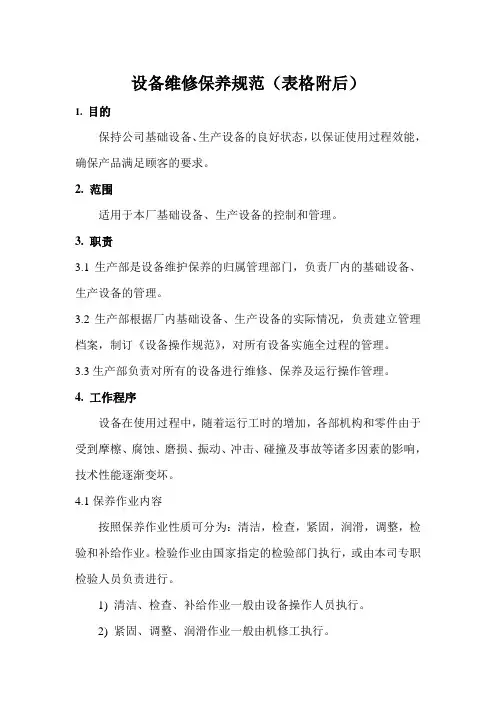 设备维修保养规范（表格附后）

1. 目的

保持公司基础设备、生产设备的良好状态，以保证使用过程效能，确保产品满足顾客的要求。

2. 范围

适用于本厂基础设备、生产设备的控制和管理。

3. 职责

3.1 生产部是设备维护保养的归属管理部门，负责厂内的基础设备、生产设备的管理。

3.2 生产部根据厂内基础设备、生产设备的实际情况，负责建立管理档案，制订《设备操作规范》，对所有设备实施全过程的管理。

3.3 生产部负责对所有的设备进行维修、保养及运行操作管理。

4. 工作程序

设备在使用过程中，随着运行工时的增加，各部机构和零件由于受到摩擦、腐蚀、磨损、振动、冲击、碰撞及事故等诸多因素的影响，技术性能逐渐变坏。

4.1 保养作业内容

按照保养作业性质可分为：清洁，检查，紧固，润滑，调整，检验和补给作业。检验作业由国家指定的检验部门执行，或由本司专职检验人员负责进行。

1) 清洁、检查、补给作业一般由设备操作人员执行。

2) 紧固、调整、润滑作业一般由机修工执行。